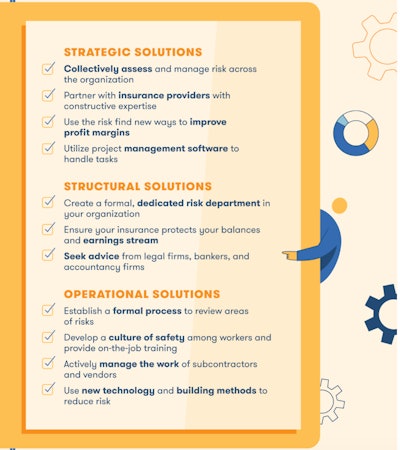 STRATEGIC SOLUTIONS

Collectively assess and manage risk across the organization

Partner with insurance providers with constructive expertise

Use the risk find new ways to improve profit margins

Utilize project management software to handle tasks

STRUCTURAL SOLUTIONS

Create a formal, dedicated risk department in your organization

Ensure your insurance protects your balances and earnings stream

Seek advice from legal firms, bankers, and accountancy firms

OPERATIONAL SOLUTIONS

Establish a formal process to review areas of risks

Develop a culture of safety among workers and provide on-the-job training

Actively manage the work of subcontractors and vendors

Use new technology and building methods to reduce risk